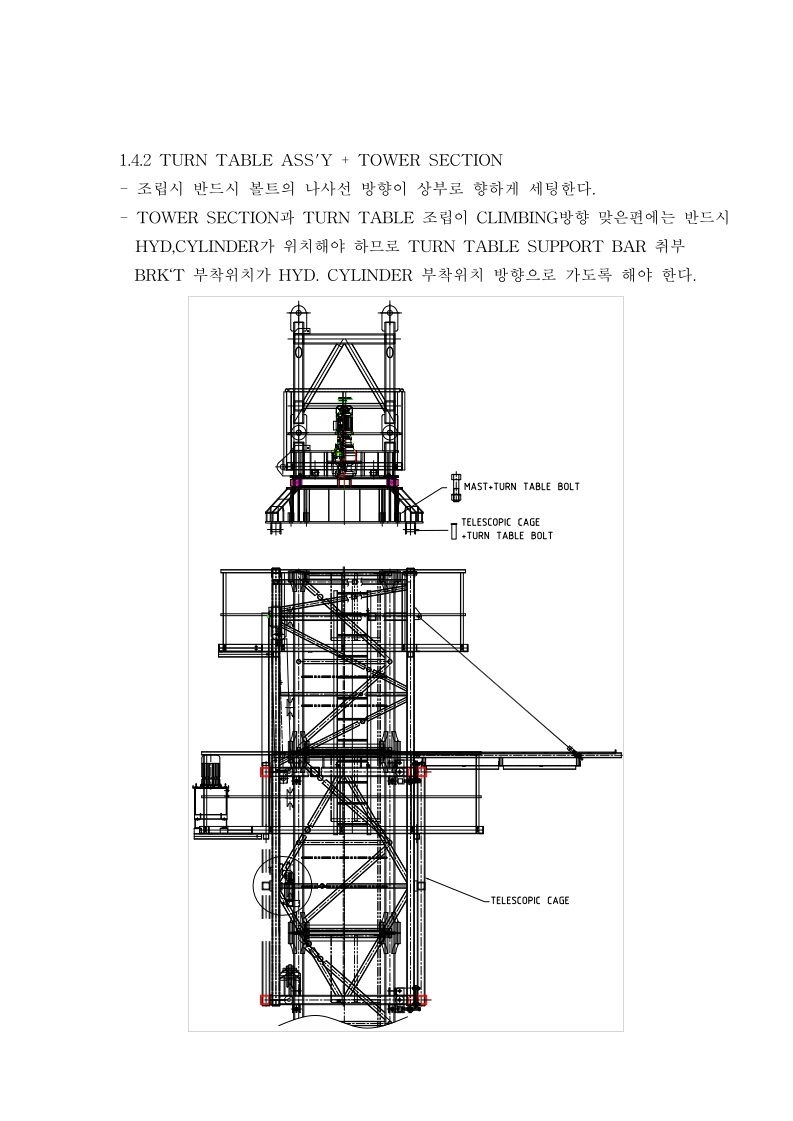 1.4.2 TURN TABLE ASS'Y + TOWER SECTION

- 조립시 반드시 볼트의 나사선 방향이 상부로 향하게 세팅한다.

- TOWER SECTION과 TURN TABLE 조립이 CLIMBING방향 맞은편에는 반드시 HYD,CYLINDER가 위치해야 하므로 TURN TABLE SUPPORT BAR 취부 BRK'T 부착위치가 HYD. CYLINDER 부착위치 방향으로 가도록 해야 한다.

MAST+TURN TABLE BOLT

TELESCOPIC CAGE +TURN TABLE BOLT

TELESCOPIC CAGE